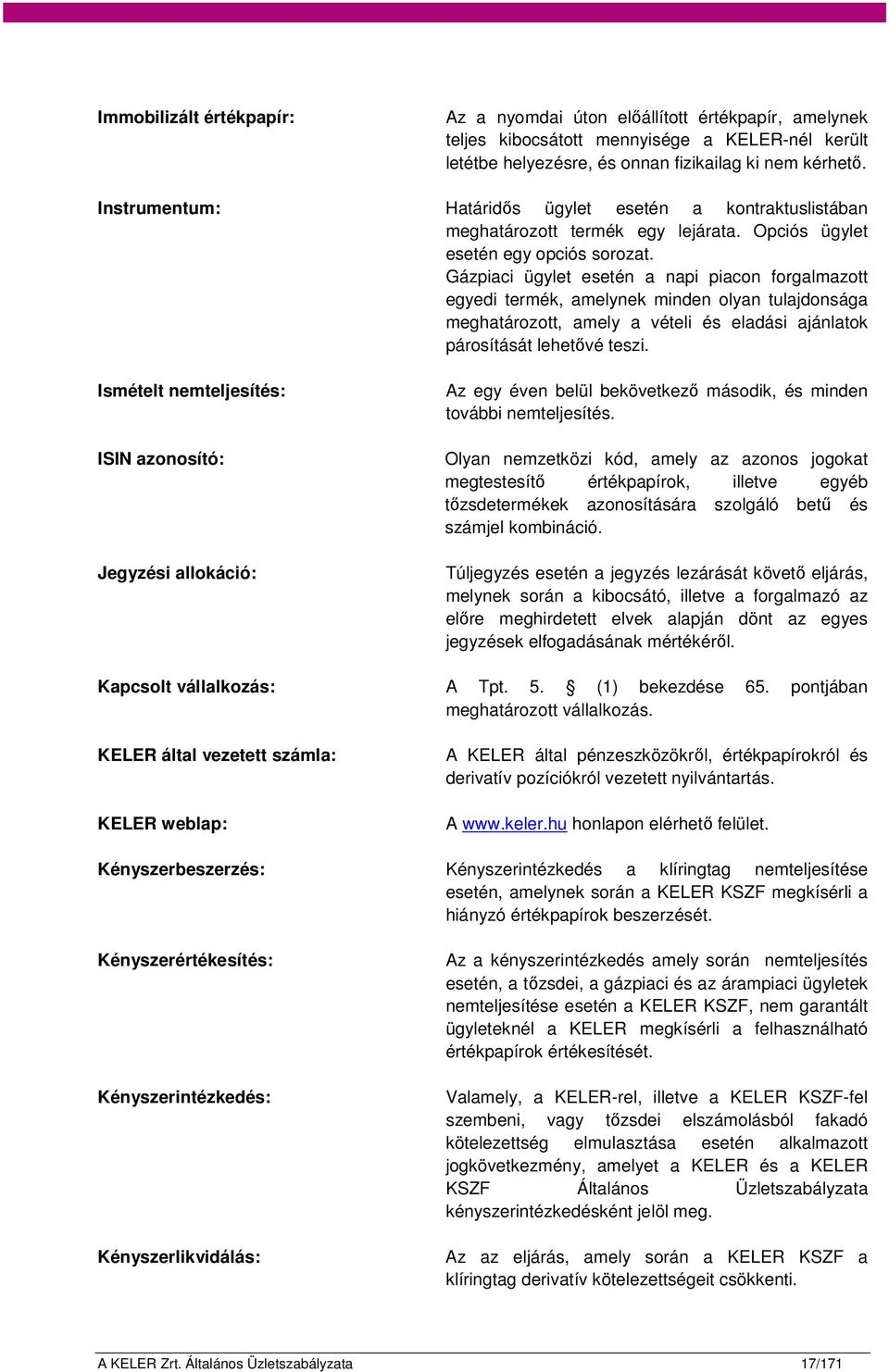 Immobilizált értékpapír:
Az a nyomdai úton előállított értékpapír, amelynek teljes kibocsátott mennyisége a KELER-nél került letétbe helyezésre, és onnan fizikailag ki nem kérhető.

Instrumentum:
Határidős ügylet esetén a kontraktuslistában meghatározott termék egy lejárata. Opciós ügylet esetén egy opciós sorozat.
Gázpiaci ügylet esetén a napi piacon forgalmazott egyedi termék, amelynek minden olyan tulajdonsága meghatározott, amely a vételi és eladási ajánlatok párosítását lehetővé teszi.

Ismételt nemteljesítés:
Az egy éven belül bekövetkező második, és minden további nemteljesítés.

ISIN azonosító:
Olyan nemzetközi kód, amely az azonos jogokat megtestesítő értékpapírok, illetve egyéb tőzsdetermékek azonosítására szolgáló betű és számjel kombináció.

Jegyzési allokáció:
Túljegyzés esetén a jegyzés lezárását követő eljárás, melynek során a kibocsátó, illetve a forgalmazó az előre meghirdetett elvek alapján dönt az egyes jegyzések elfogadásának mértékéről.

Kapcsolt vállalkozás:
A Tpt. 5. § (1) bekezdése 65. pontjában meghatározott vállalkozás.

KELER által vezetett számla:
A KELER által pénzeszközökről, értékpapírokról és derivatív pozíciókról vezetett nyilvántartás.

KELER weblap:
A www.keler.hu honlapon elérhető felület.

Kényszerbeszerzés:
Kényszerintézkedés a klíringtag nemteljesítése esetén, amelynek során a KELER KSZF megkísérli a hiányzó értékpapírok beszerzését.

Kényszerértékesítés:
Az a kényszerintézkedés amely során nemteljesítés esetén, a tőzsdei, a gázpiaci és az árampiaci ügyletek nemteljesítése esetén a KELER KSZF, nem garantált ügyleteknél a KELER megkísérli a felhasználható értékpapírok értékesítését.

Kényszerintézkedés:
Valamely, a KELER-rel, illetve a KELER KSZF-fel szembeni, vagy tőzsdei elszámolásból fakadó kötelezettség elmulasztása esetén alkalmazott jogkövetkezmény, amelyet a KELER és a KELER KSZF Általános Üzletszabályzata kényszerintézkedésként jelöl meg.

Kényszerlikvidálás:
Az az eljárás, amely során a KELER KSZF a klíringtag derivatív kötelezettségeit csökkenti.

A KELER Zrt. Általános Üzletszabályzata 17/171